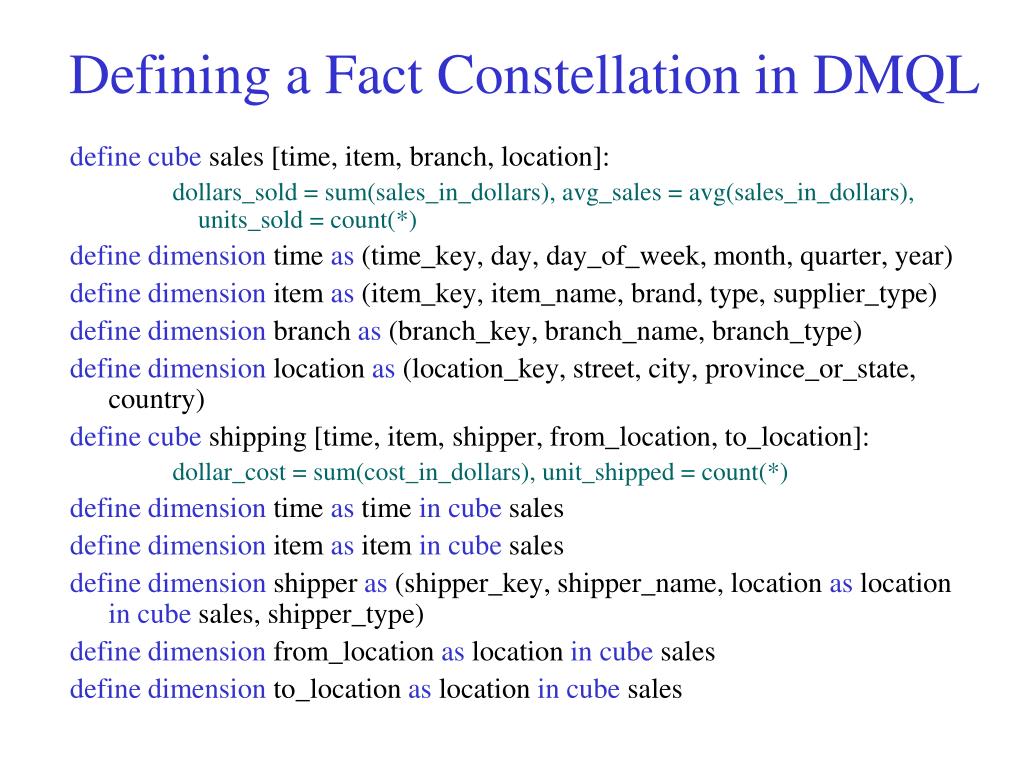 Defining a Fact Constellation in DMQL

define cube sales [time, item, branch, location]:

dollars_sold = sum(sales_in_dollars), avg_sales = avg(sales_in_dollars), units_sold = count(*)

define dimension time as (time_key, day, day_of_week, month, quarter, year)

define dimension item as (item_key, item_name, brand, type, supplier_type)

define dimension branch as (branch_key, branch_name, branch_type)

define dimension location as (location_key, street, city, province_or_state, country)

define cube shipping [time, item, shipper, from_location, to_location]:

dollar_cost = sum(cost_in_dollars), unit_shipped = count(*)

define dimension time as time in cube sales

define dimension item as item in cube sales

define dimension shipper as (shipper_key, shipper_name, location as location in cube sales, shipper_type)

define dimension from_location as location in cube sales

define dimension to_location as location in cube sales